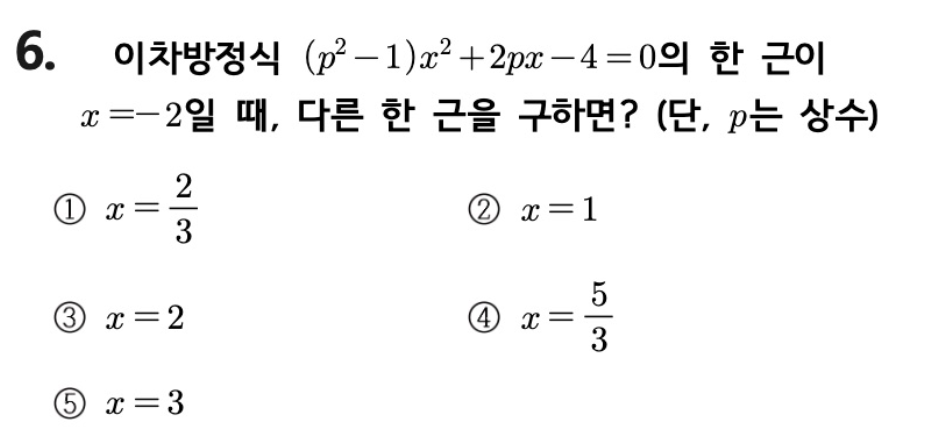 6. 이차방정식 $(p^2-1)x^2+2px-4=0$의 한 근이 $x=-2$일 때, 다른 한 근을 구하면? (단, $p$는 상수)

① $x=\frac{2}{3}$ ② $x=1$

③ $x=2$ ④ $x=\frac{5}{3}$

⑤ $x=3$